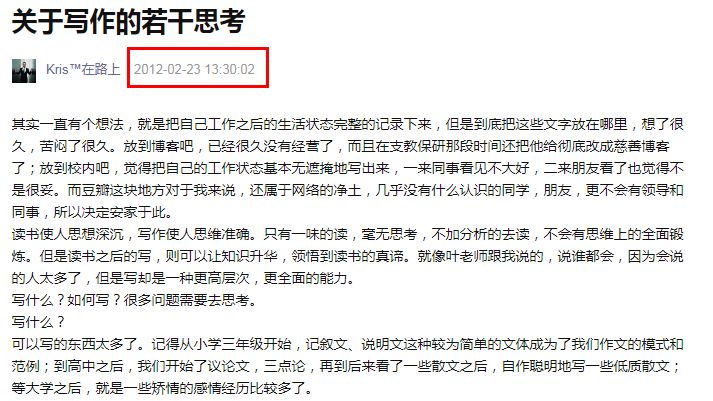 关于写作的若干思考

Kris™在路上 2012-02-23 13:30:02

其实一直有个想法，就是把自己工作之后的生活状态完整的记录下来，但是到底把这些文字放在哪里，想了很久，苦闷了很久。放到博客吧，已经很久没有经营了，而且在支教保研那段时间还把他给彻底改成慈善博客了；放到校内吧，觉得把自己的工作状态基本无遮掩地写出来，一来同事看见不大好，二来朋友看了也觉得不是很妥。而豆瓣这块地方对于我来说，还属于网络的净土，几乎没有什么认识的同学，朋友，更不会有领导和同事，所以决定安家于此。
读书使人思想深沉，写作使人思维准确。只有一味的读，毫无思考，不加分析的去读，不会有思维上的全面锻炼。但是读书之后的写，则可以让知识升华，领悟到读书的真谛。就像叶老师跟我说的，说谁都会，因为会说的人太多了，但是写却是一种更高层次，更全面的能力。
写什么？如何写？很多问题需要去思考。
写什么？
可以写的东西太多了。记得从小学三年级开始，记叙文、说明文这种较为简单的文体成为了我们作文的模式和范例；到高中之后，我们开始了议论文，三点论，再到后来看了一些散文之后，自作聪明地写一些低质散文；等大学之后，就是一些矫情的感情经历比较多了。